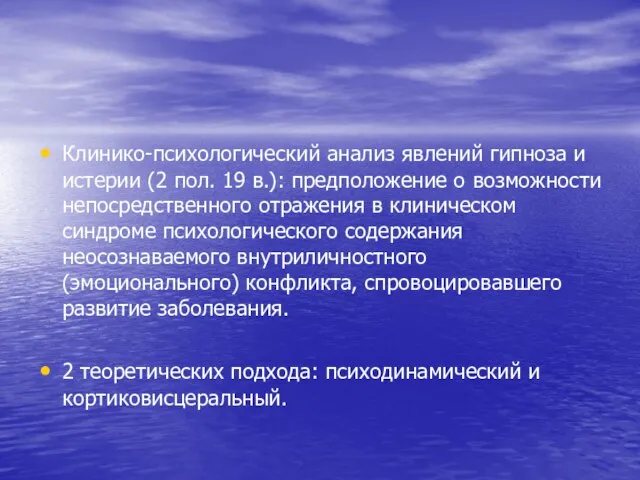 • Клинико-психологический анализ явлений гипноза и истерии (2 пол. 19 в.): предположение о возможности непосредственного отражения в клиническом синдроме психологического содержания неосознаваемого внутриличностного (эмоционального) конфликта, спровоцировавшего развитие заболевания.

• 2 теоретических подхода: психодинамический и кортиковисцеральный.